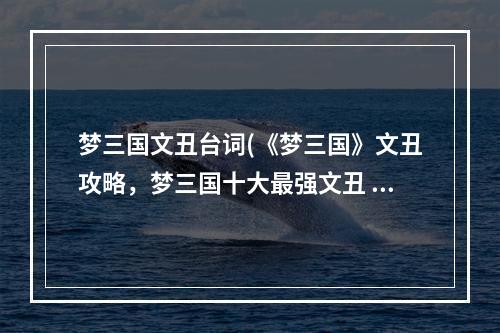 梦三国文丑台词(《梦三国》文丑攻略，梦三国十大最强文丑 ...